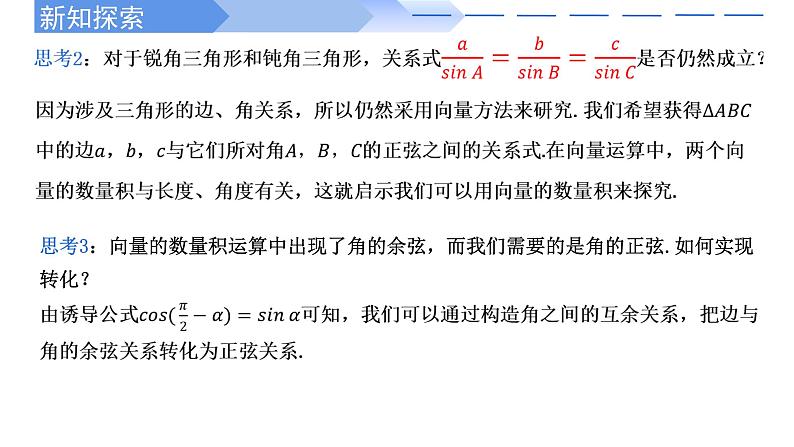 新知探索

思考2：对于锐角三角形和钝角三角形，关系式$\frac{a}{\sin A}=\frac{b}{\sin B}=\frac{c}{\sin C}$是否仍然成立？

因为涉及三角形的边、角关系，所以仍然采用向量方法来研究. 我们希望获得$\Delta ABC$中的边$a$，$b$，$c$与它们所对角$A$，$B$，$C$的正弦之间的关系式.在向量运算中，两个向量的数量积与长度、角度有关，这就启示我们可以用向量的数量积来探究.

思考3：向量的数量积运算中出现了角的余弦，而我们需要的是角的正弦. 如何实现转化？

由诱导公式$\cos(\frac{\pi}{2}-\alpha)=\sin\alpha$可知，我们可以通过构造角之间的互余关系，把边与角的余弦关系转化为正弦关系.